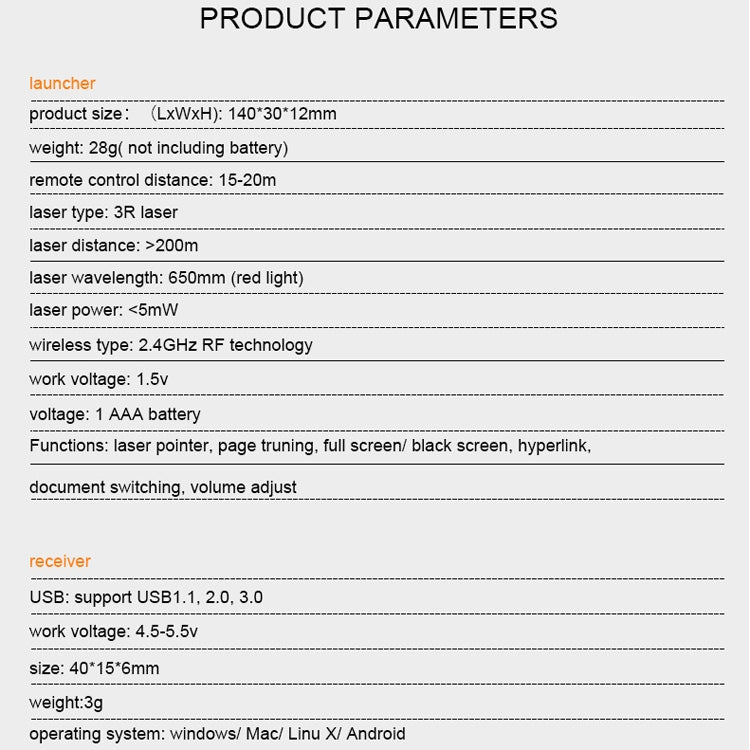 PRODUCT PARAMETERS

launcher

product size： （LxWxH): 140*30*12mm

weight: 28g( not including battery)

remote control distance: 15-20m

laser type: 3R laser

laser distance: >200m

laser wavelength: 650mm (red light)

laser power: <5mW

wireless type: 2.4GHz RF technology

work voltage: 1.5v

voltage: 1 AAA battery

Functions: laser pointer, page truning, full screen/ black screen, hyperlink,

document switching, volume adjust

receiver

USB: support USB1.1, 2.0, 3.0

work voltage: 4.5-5.5v

size: 40*15*6mm

weight:3g

operating system: windows/ Mac/ Linu X/ Android